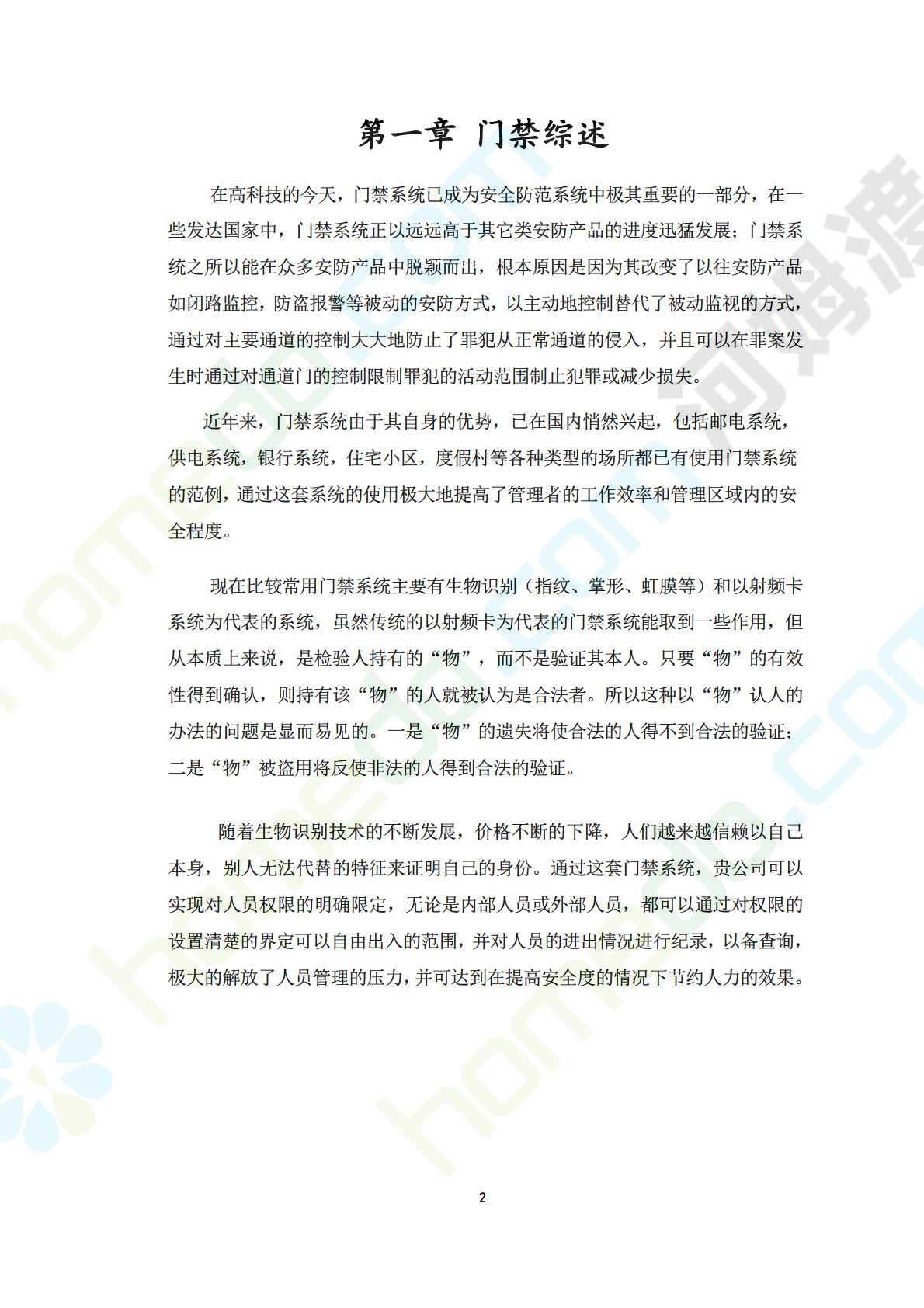 第一章 门禁综述

在高科技的今天，门禁系统已成为安全防范系统中极其重要的一部分，在一些发达国家中，门禁系统正以远远高于其它类安防产品的进度迅猛发展；门禁系统之所以能在众多安防产品中脱颖而出，根本原因是因为其改变了以往安防产品如闭路监控，防盗报警等被动的安防方式，以主动地控制替代了被动监视的方式，通过对主要通道的控制大大地防止了罪犯从正常通道的侵入，并且可以在罪案发生时通过对通道门的控制限制罪犯的活动范围制止犯罪或减少损失。

近年来，门禁系统由于其自身的优势，已在国内悄然兴起，包括邮电系统，供电系统，银行系统，住宅小区，度假村等各种类型的场所都已有使用门禁系统的范例，通过这套系统的使用极大地提高了管理者的工作效率和管理区域内的安全程度。

现在比较常用门禁系统主要有生物识别（指纹、掌形、虹膜等）和以射频卡系统为代表的系统，虽然传统的以射频卡为代表的门禁系统能取到一些作用，但从本质上来说，是检验人持有的“物”，而不是验证其本人。只要“物”的有效性得到确认，则持有该“物”的人就被认为是合法者。所以这种以“物”认人的办法的问题是显而易见的。一是“物”的遗失将使合法的人得不到合法的验证；二是“物”被盗用将反使非法的人得到合法的验证。

随着生物识别技术的不断发展，价格不断的下降，人们越来越信赖以自己本身，别人无法代替的特征来证明自己的身份。通过这套门禁系统，贵公司可以实现对人员权限的明确限定，无论是内部人员或外部人员，都可以通过对权限的设置清楚的界定可以自由出入的范围，并对人员的进出情况进行纪录，以备查询，极大的解放了人员管理的压力，并可达到在提高安全度的情况下节约人力的效果。

2